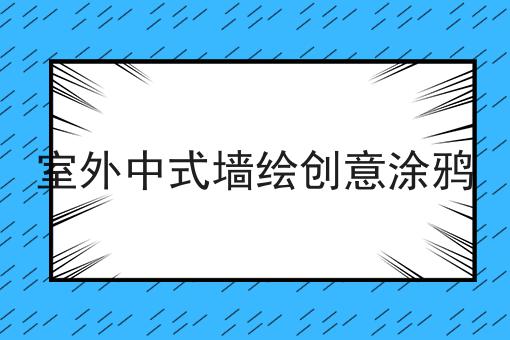 室外中式墙绘创意涂鸦